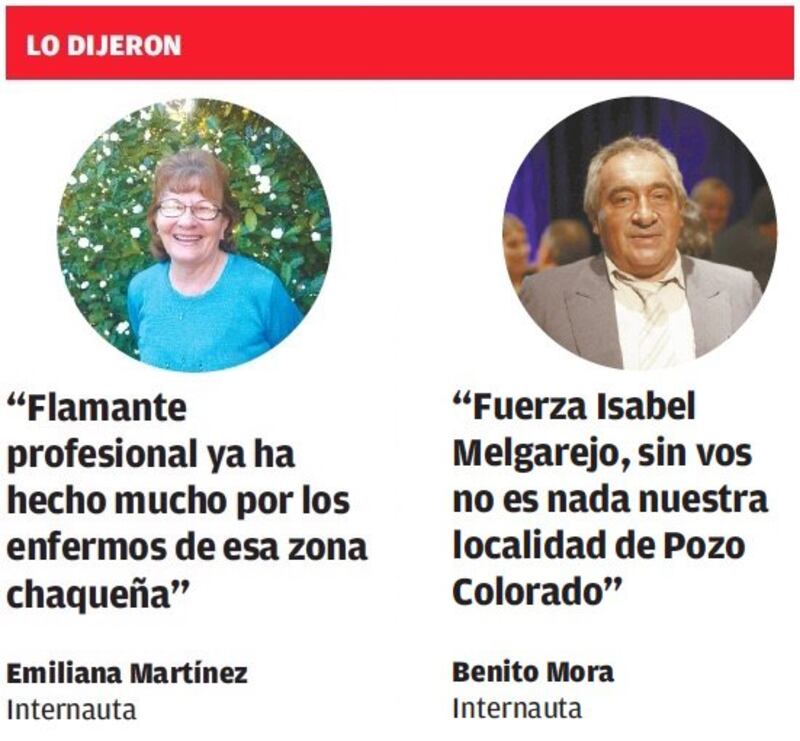 LO DIJERON

"Flamante profesional ya ha hecho mucho por los enfermos de esa zona chaqueña"

Emiliana Martínez
Internauta

"Fuerza Isabel Melgarejo, sin vos no es nada nuestra localidad de Pozo Colorado"

Benito Mora
Internauta